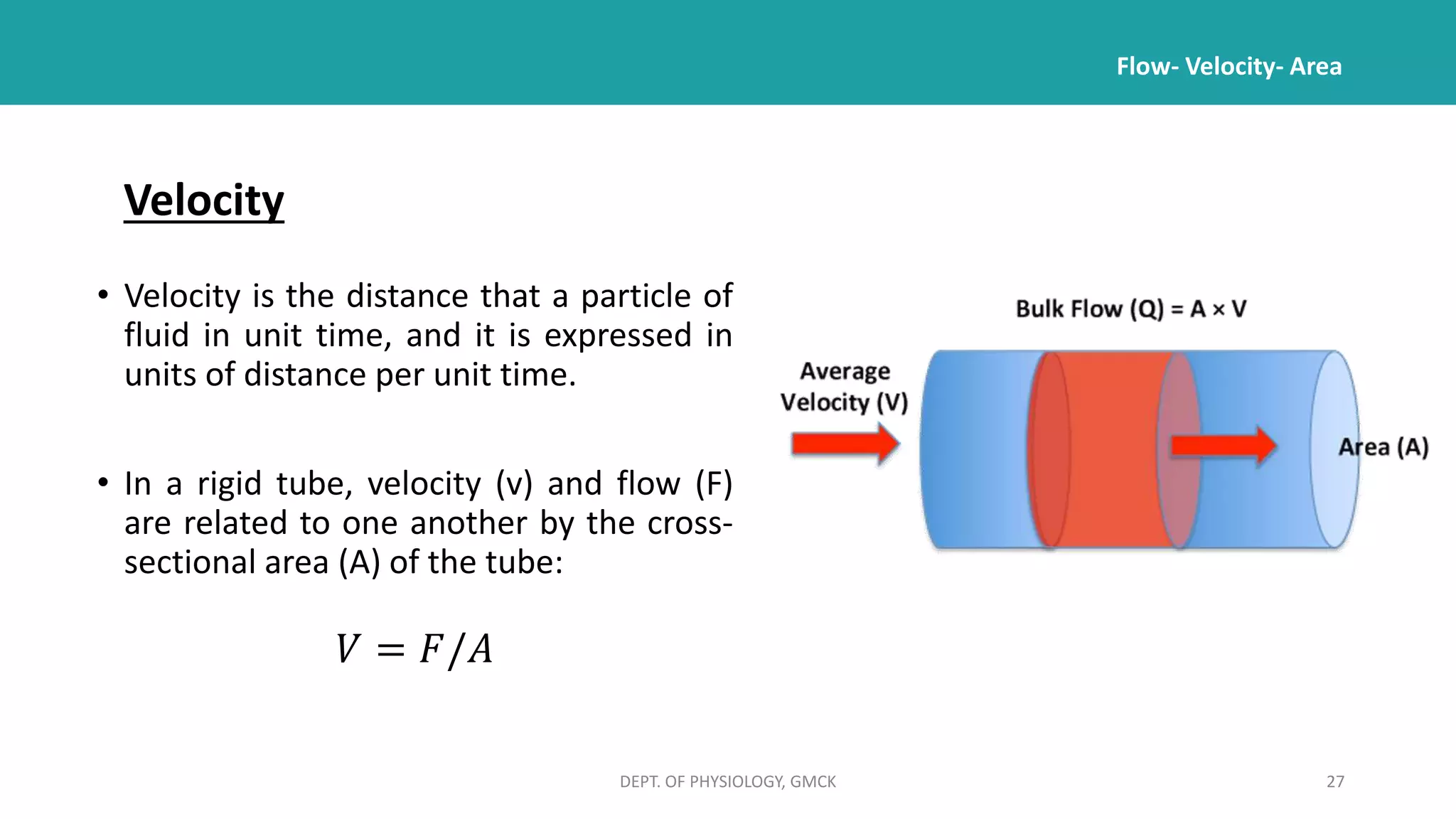 Flow- Velocity- Area

Velocity

• Velocity is the distance that a particle of fluid in unit time, and it is expressed in units of distance per unit time.

• In a rigid tube, velocity (v) and flow (F) are related to one another by the cross-sectional area (A) of the tube:

$V = F/A$

Bulk Flow (Q) = A × V

Average Velocity (V)

Area (A)

DEPT. OF PHYSIOLOGY, GMCK

27